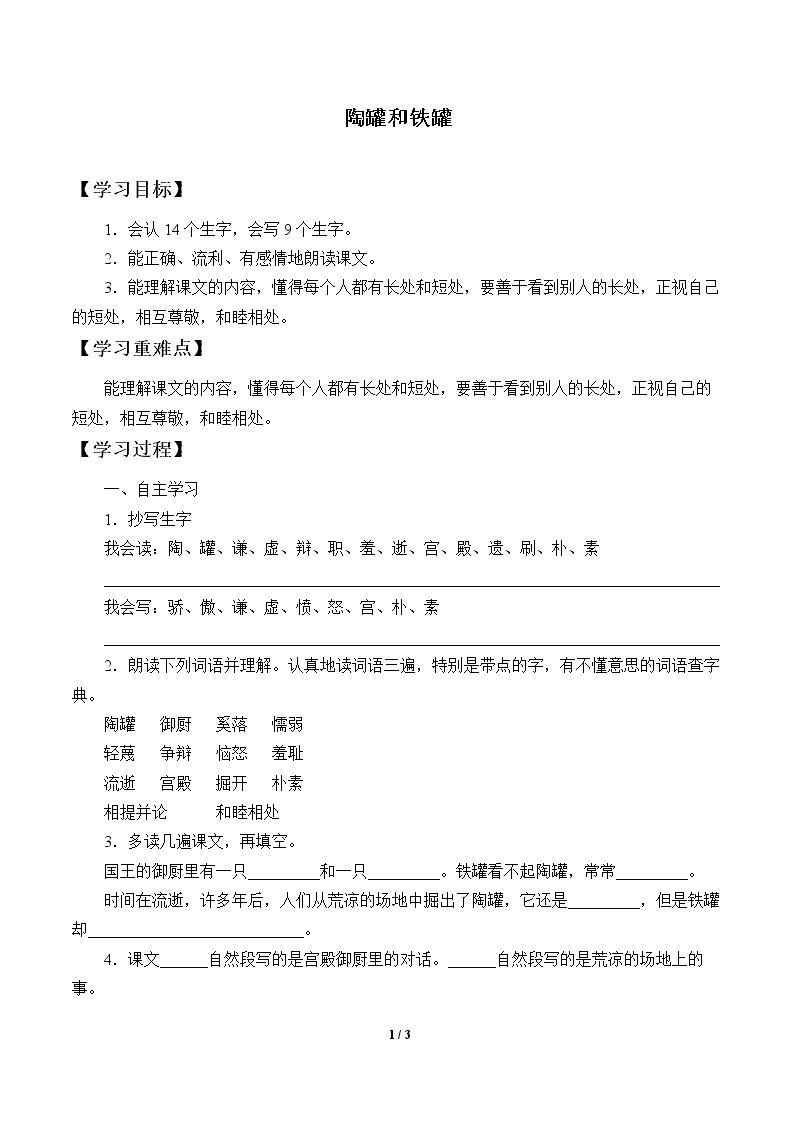 陶罐和铁罐

【学习目标】

1.会认14个生字，会写9个生字。

2.能正确、流利、有感情地朗读课文。

3.能理解课文的内容，懂得每个人都有长处和短处，要善于看到别人的长处，正视自己的短处，相互尊敬，和睦相处。

【学习重难点】

能理解课文的内容，懂得每个人都有长处和短处，要善于看到别人的长处，正视自己的短处，相互尊敬，和睦相处。

【学习过程】

一、自主学习

1.抄写生字

我会读：陶、罐、谦、虚、辩、职、羞、逝、宫、殿、遗、刷、朴、素

____

我会写：骄、傲、谦、虚、愤、怒、宫、朴、素

____

2.朗读下列词语并理解。认真地读词语三遍，特别是带点的字，有不懂意思的词语查字典。

陶罐 御厨 奚落 懦弱

轻蔑 争辩 恼怒 羞耻

流逝 宫殿 掘开 朴素

相提并论 和睦相处

3.多读几遍课文，再填空。

国王的御厨里有一只____和一只____。铁罐看不起陶罐，常常____。

时间在流逝，许多年后，人们从荒凉的场地中掘出了陶罐，它还是____，但是铁罐却____。

4.课文____自然段写的是宫殿御厨里的对话。____自然段写的是荒凉的场地上的事。

1 / 3